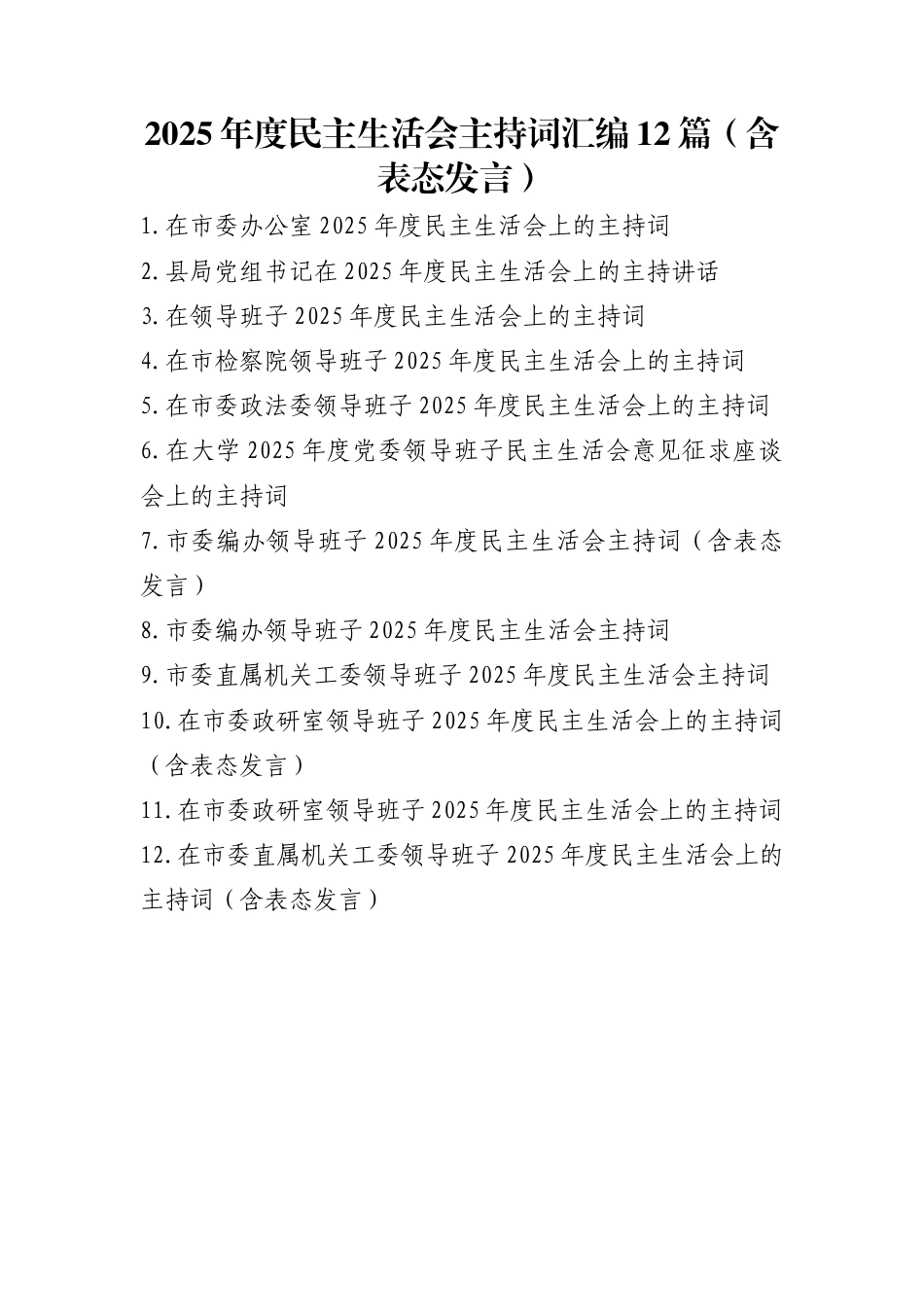 2025年度民主生活会主持词汇编12篇（含表态发言）

1.在市委办公室2025年度民主生活会上的主持词

2.县局党组书记在2025年度民主生活会上的主持讲话

3.在领导班子2025年度民主生活会上的主持词

4.在市检察院领导班子2025年度民主生活会上的主持词

5.在市委政法委领导班子2025年度民主生活会上的主持词

6.在大学2025年度党委领导班子民主生活会意见征求座谈会上的主持词

7.市委编办领导班子2025年度民主生活会主持词（含表态发言）

8.市委编办领导班子2025年度民主生活会主持词

9.市委直属机关工委领导班子2025年度民主生活会主持词

10.在市委政研室领导班子2025年度民主生活会上的主持词（含表态发言）

11.在市委政研室领导班子2025年度民主生活会上的主持词

12.在市委直属机关工委领导班子2025年度民主生活会上的主持词（含表态发言）